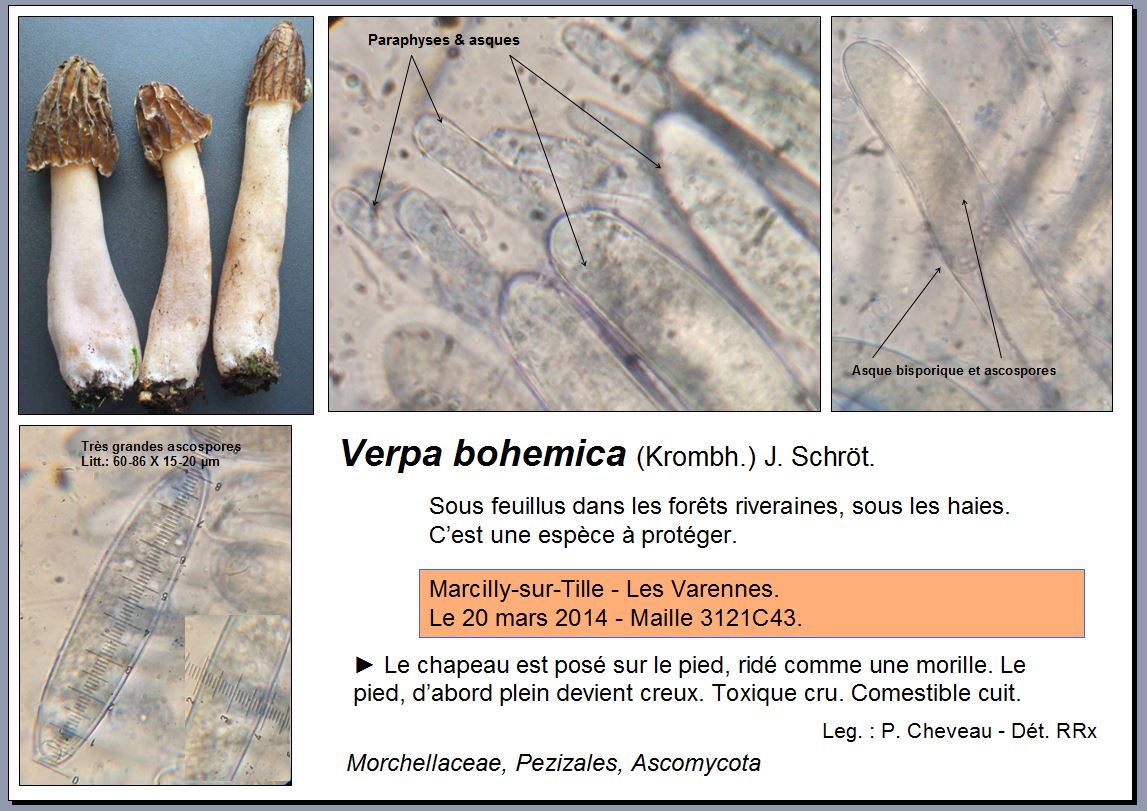 Paraphyses & asques

Asque bisporique et ascospores

Très grandes ascospores
Litt.: 60-86 X 15-20 µm

Verpa bohemica (Krombh.) J. Schröt.

Sous feuillus dans les forêts riveraines, sous les haies. C'est une espèce à protéger.

Marcilly-sur-Tille - Les Varennes.
Le 20 mars 2014 - Maille 3121C43.

► Le chapeau est posé sur le pied, ridé comme une morille. Le pied, d'abord plein devient creux. Toxique cru. Comestible cuit.

Leg. : P. Cheveau - Dét. RRx

Morchellaceae, Pezizales, Ascomycota